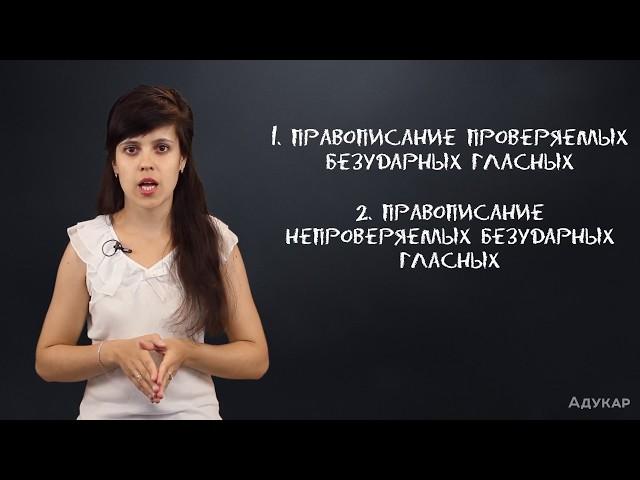 1. ПРАВОПИСАНИЕ ПРОВЕРЯЕМЫХ БЕЗУДАРНЫХ ГЛАСНЫХ

2. ПРАВОПИСАНИЕ НЕПРОВЕРЯЕМЫХ БЕЗУДАРНЫХ ГЛАСНЫХ

АДУКАР